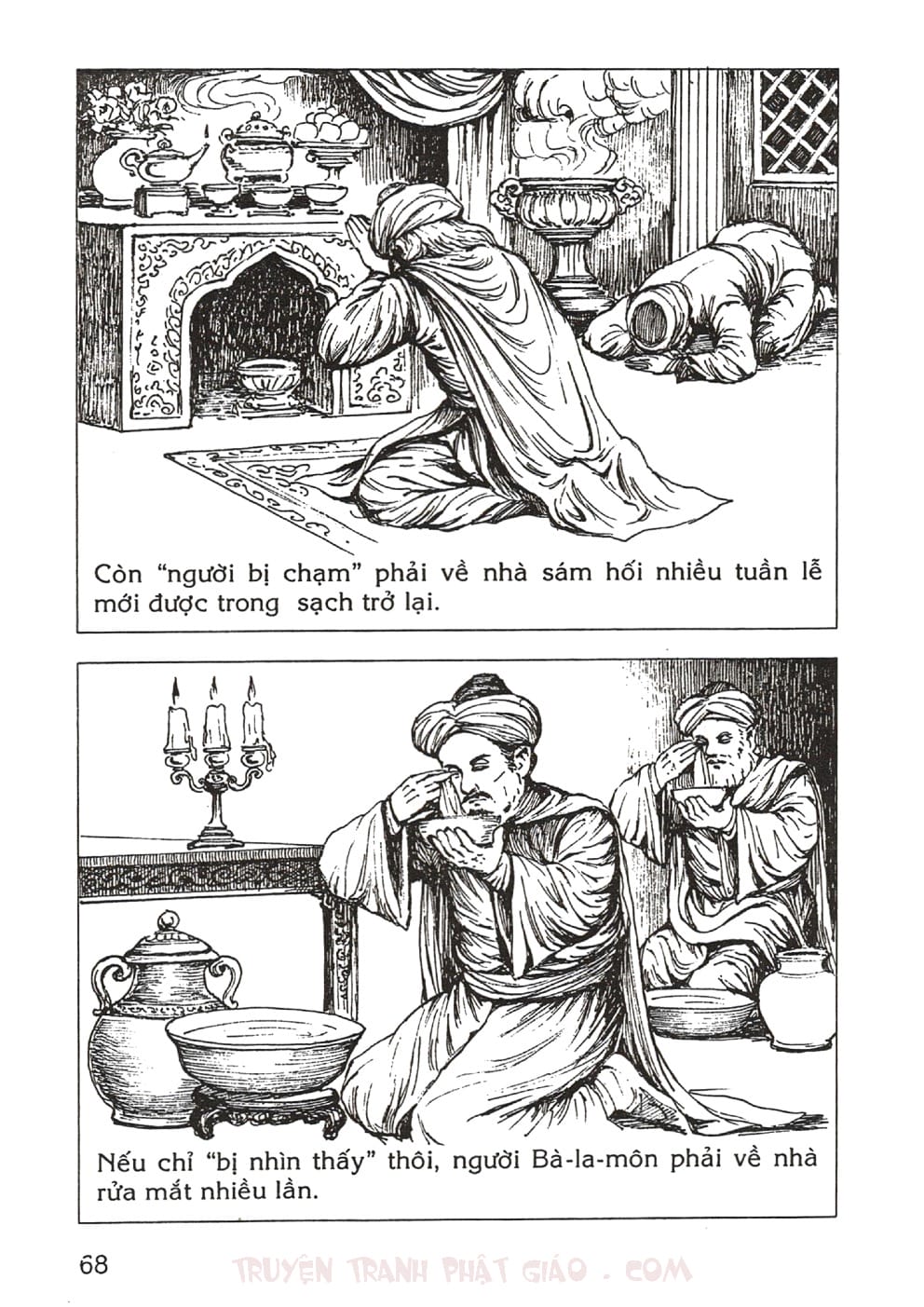 Còn “người bị chạm” phải về nhà sám hối nhiều tuần lễ mới được trong  sạch trở lại.

Nếu chỉ “bị nhìn thấy” thôi, người Bà-la-môn phải về nhà rửa mắt nhiều lần.

68

TRUYỆN TRANH PHẬT GIÁO . COM